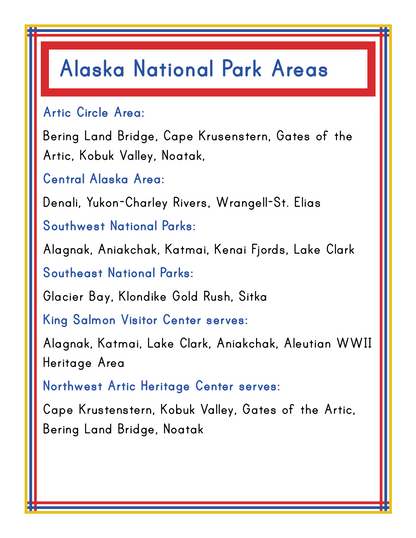 Alaska National Park Areas

Artic Circle Area:

Bering Land Bridge, Cape Krusenstern, Gates of the Artic, Kobuk Valley, Noatak,

Central Alaska Area:

Denali, Yukon-Charley Rivers, Wrangell-St. Elias

Southwest National Parks:

Alagnak, Aniakchak, Katmai, Kenai Fjords, Lake Clark

Southeast National Parks:

Glacier Bay, Klondike Gold Rush, Sitka

King Salmon Visitor Center serves:

Alagnak, Katmai, Lake Clark, Aniakchak, Aleutian WWII Heritage Area

Northwest Artic Heritage Center serves:

Cape Krustenstern, Kobuk Valley, Gates of the Artic, Bering Land Bridge, Noatak